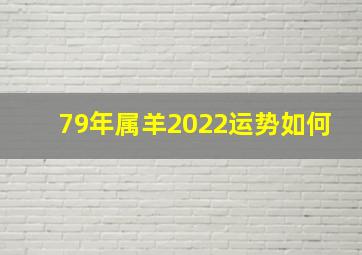 79年属羊2022运势如何